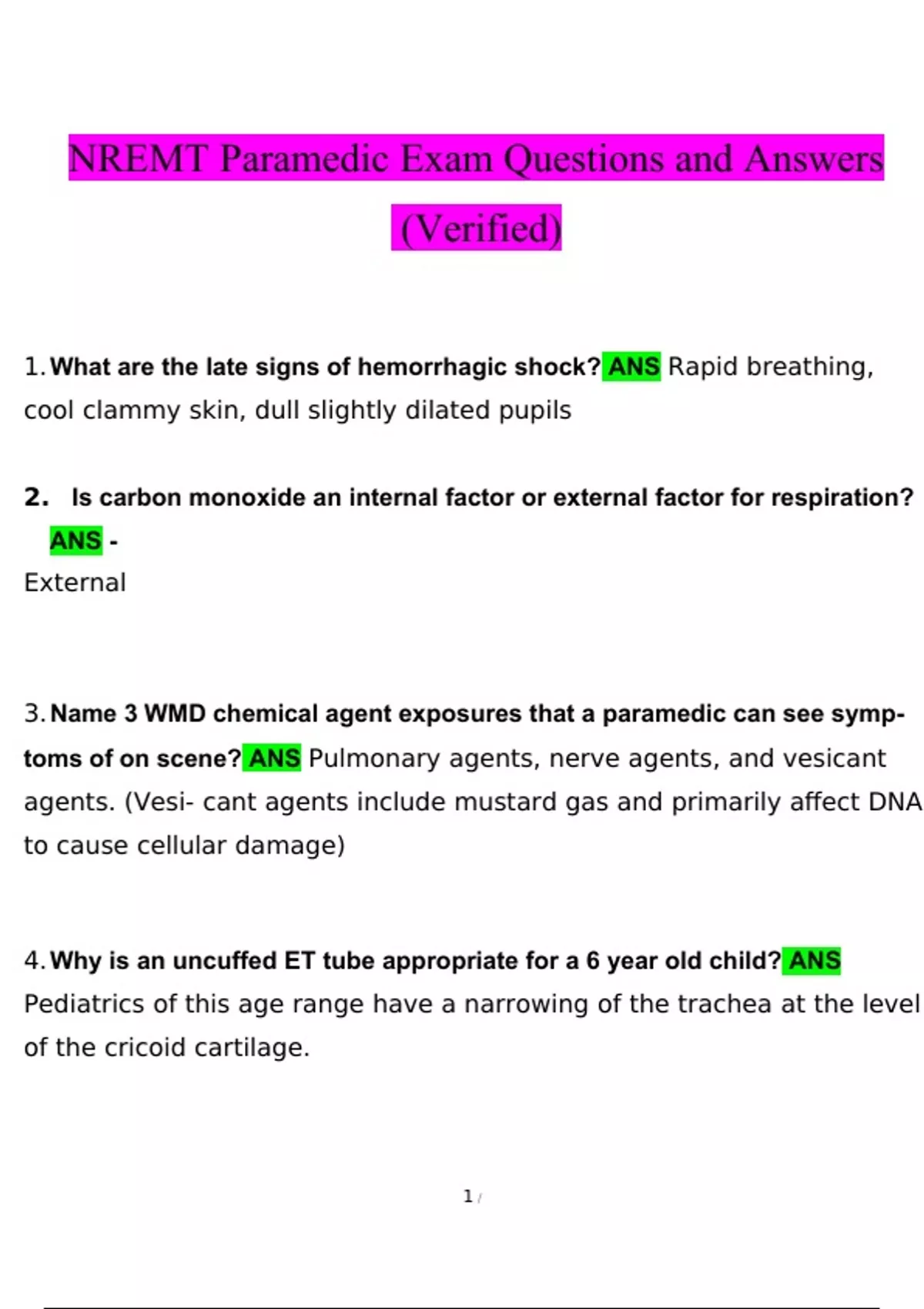 NREMT Paramedic Exam Questions and Answers (Verified)

1. What are the late signs of hemorrhagic shock? ANS Rapid breathing, cool clammy skin, dull slightly dilated pupils

2. Is carbon monoxide an internal factor or external factor for respiration? ANS -
External

3. Name 3 WMD chemical agent exposures that a paramedic can see symptoms of on scene? ANS Pulmonary agents, nerve agents, and vesicant agents. (Vesi- cant agents include mustard gas and primarily affect DNA to cause cellular damage)

4. Why is an uncuffed ET tube appropriate for a 6 year old child? ANS Pediatrics of this age range have a narrowing of the trachea at the level of the cricoid cartilage.

1 /